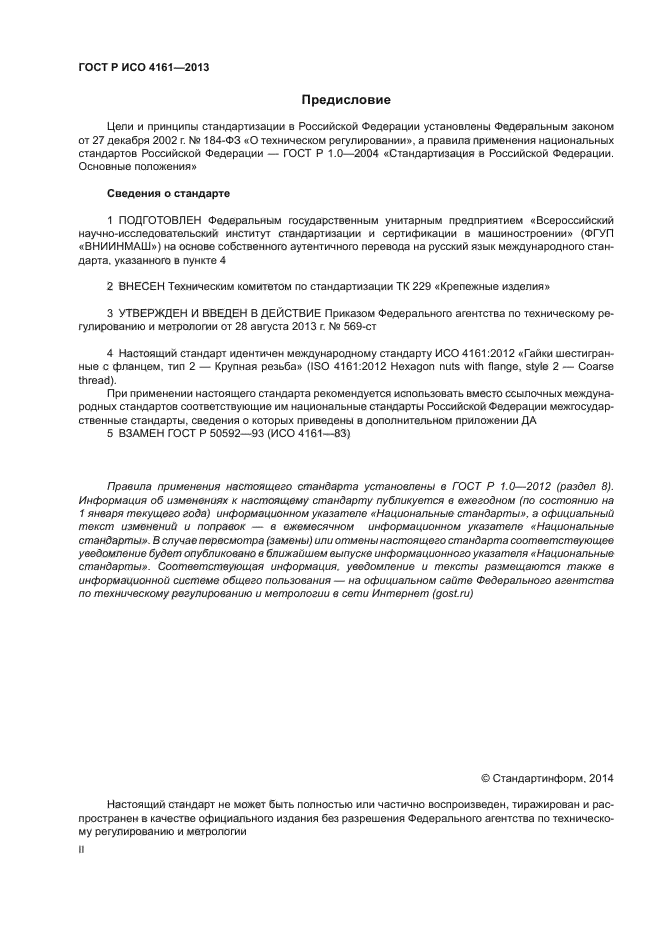 ГОСТ Р ИСО 4161—2013

Предисловие

Цели и принципы стандартизации в Российской Федерации установлены Федеральным законом от 27 декабря 2002 г. № 184-ФЗ «О техническом регулировании», а правила применения национальных стандартов Российской Федерации — ГОСТ Р 1.0—2004 «Стандартизация в Российской Федерации. Основные положения»

Сведения о стандарте

1 ПОДГОТОВЛЕН Федеральным государственным унитарным предприятием «Всероссийский научно-исследовательский институт стандартизации и сертификации в машиностроении» (ФГУП «ВНИИНМАШ») на основе собственного аутентичного перевода на русский язык международного стандарта, указанного в пункте 4

2 ВНЕСЕН Техническим комитетом по стандартизации ТК 229 «Крепежные изделия»

3 УТВЕРЖДЕН И ВВЕДЕН В ДЕЙСТВИЕ Приказом Федерального агентства по техническому регулированию и метрологии от 28 августа 2013 г. № 569-ст

4 Настоящий стандарт идентичен международному стандарту ИСО 4161:2012 «Гайки шестигранные с фланцем, тип 2 — Крупная резьба» (ISO 4161:2012 Hexagon nuts with flange, style 2 — Coarse thread).

При применении настоящего стандарта рекомендуется использовать вместо ссылочных международных стандартов соответствующие им национальные стандарты Российской Федерации межгосударственные стандарты, сведения о которых приведены в дополнительном приложении ДА

5 ВЗАМЕН ГОСТ Р 50592—93 (ИСО 4161—83)

Правила применения настоящего стандарта установлены в ГОСТ Р 1.0—2012 (раздел 8). Информация об изменениях к настоящему стандарту публикуется в ежегодном (по состоянию на 1 января текущего года) информационном указателе «Национальные стандарты», а официальный текст изменений и поправок — в ежемесячном информационном указателе «Национальные стандарты». В случае пересмотра (замены) или отмены настоящего стандарта соответствующее уведомление будет опубликовано в ближайшем выпуске информационного указателя «Национальные стандарты». Соответствующая информация, уведомление и тексты размещаются также в информационной системе общего пользования — на официальном сайте Федерального агентства по техническому регулированию и метрологии в сети Интернет (gost.ru)

© Стандартинформ, 2014

Настоящий стандарт не может быть полностью или частично воспроизведен, тиражирован и распространен в качестве официального издания без разрешения Федерального агентства по техническому регулированию и метрологии

II